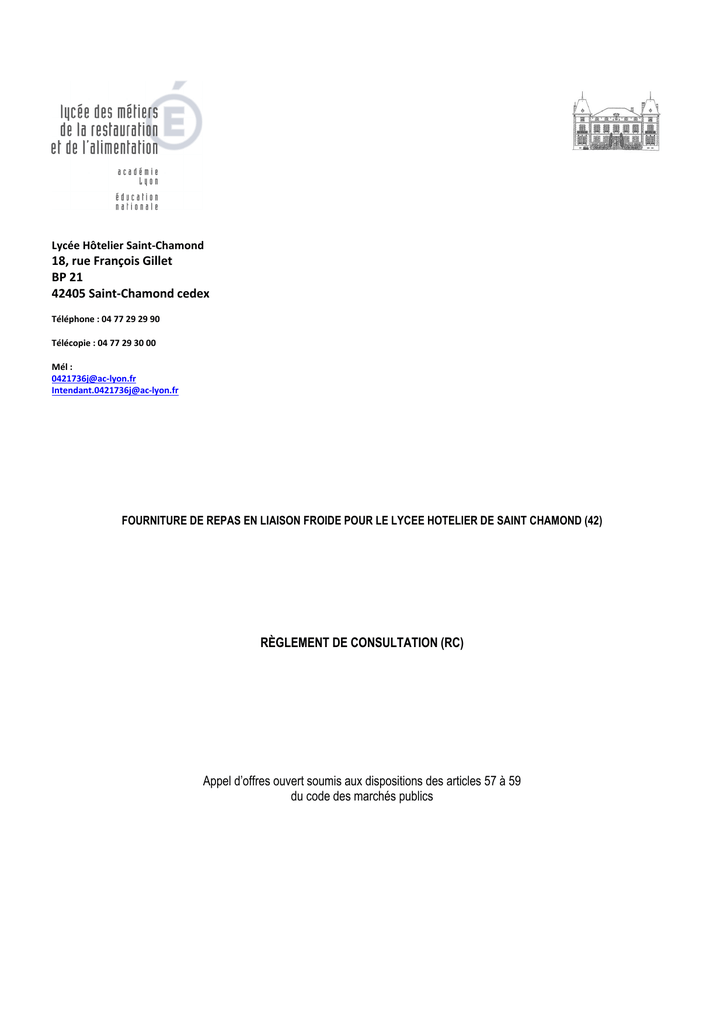 lycée des métiers
de la restauration
et de l'alimentation

académie
Lyon
éducation
nationale

Lycée Hôtelier Saint-Chamond
18, rue François Gillet
BP 21
42405 Saint-Chamond cedex

Téléphone : 04 77 29 29 90

Télécopie : 04 77 29 30 00

Mél :
0421736j@ac-lyon.fr
Intendant.0421736j@ac-lyon.fr

FOURNITURE DE REPAS EN LIAISON FROIDE POUR LE LYCEE HOTELIER DE SAINT CHAMOND (42)

RÈGLEMENT DE CONSULTATION (RC)

Appel d'offres ouvert soumis aux dispositions des articles 57 à 59
du code des marchés publics